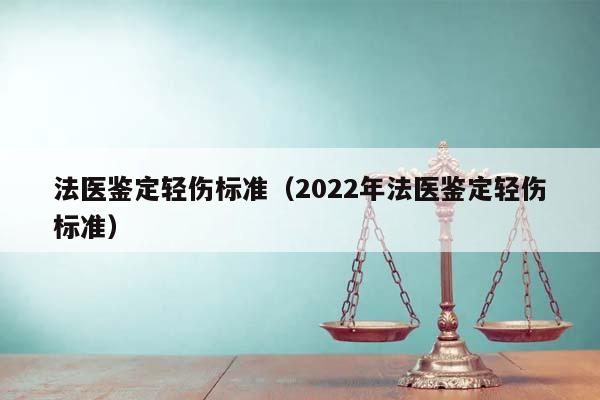 法医鉴定轻伤标准（2022年法医鉴定轻伤标准）